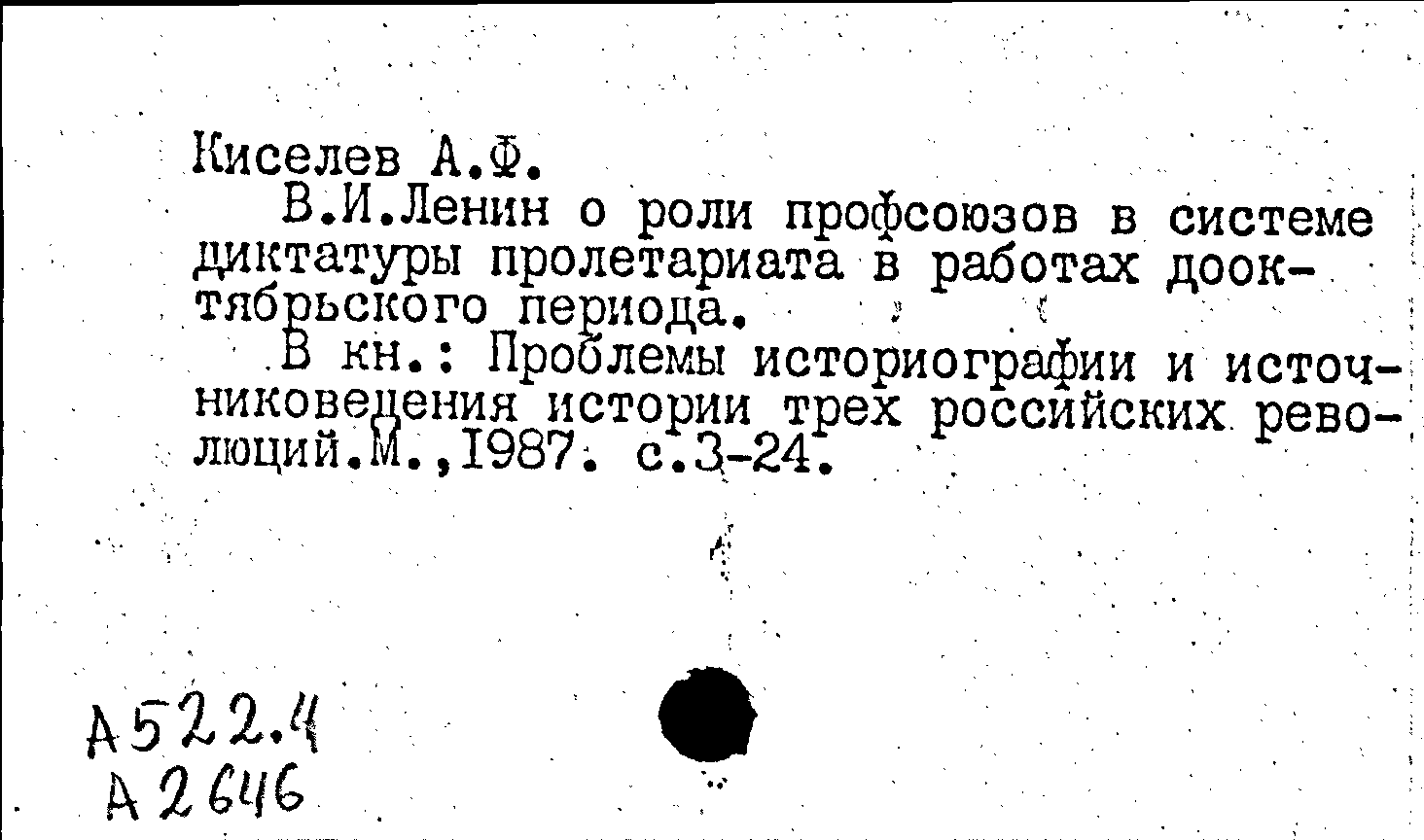 Киселев А.Ф.

В.И.Ленин о роли профсоюзов в системе диктатуры пролетариата в работах дооктябрьского периода.

В кн.: Проблемы историографии и источниковедения истории трех российских революций.М.,1987. с.3-24.

А522.4
А2646